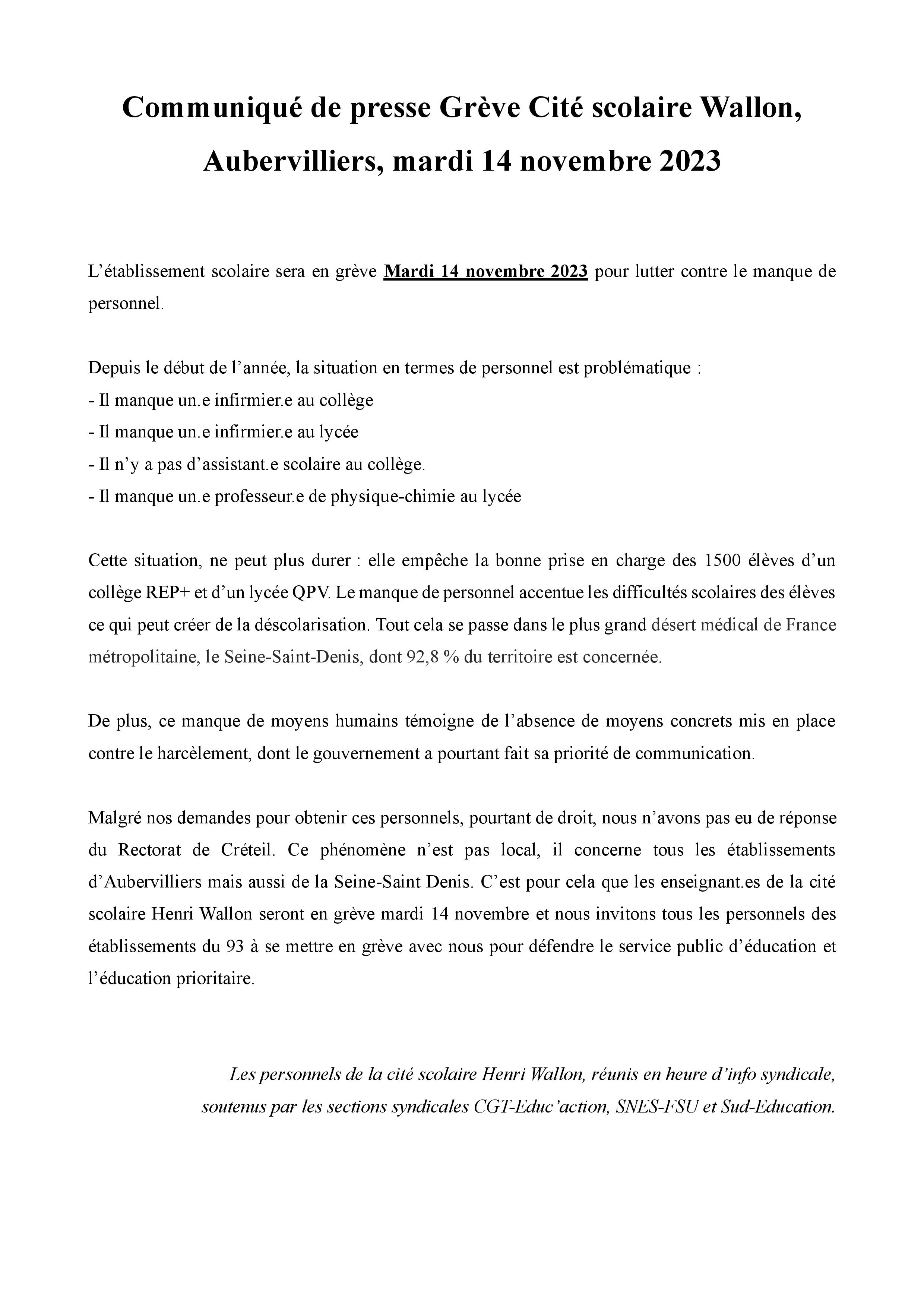 Communiqué de presse Grève Cité scolaire Wallon, Aubervilliers, mardi 14 novembre 2023

L’établissement scolaire sera en grève Mardi 14 novembre 2023 pour lutter contre le manque de personnel.

Depuis le début de l’année, la situation en termes de personnel est problématique :
- Il manque un.e infirmier.e au collège
- Il manque un.e infirmier.e au lycée
- Il n’y a pas d’assistant.e scolaire au collège.
- Il manque un.e professeur.e de physique-chimie au lycée

Cette situation, ne peut plus durer : elle empêche la bonne prise en charge des 1500 élèves d’un collège REP+ et d’un lycée QPV. Le manque de personnel accentue les difficultés scolaires des élèves ce qui peut créer de la déscolarisation. Tout cela se passe dans le plus grand désert médical de France métropolitaine, le Seine-Saint-Denis, dont 92,8 % du territoire est concernée.

De plus, ce manque de moyens humains témoigne de l’absence de moyens concrets mis en place contre le harcèlement, dont le gouvernement a pourtant fait sa priorité de communication.

Malgré nos demandes pour obtenir ces personnels, pourtant de droit, nous n’avons pas eu de réponse du Rectorat de Créteil. Ce phénomène n’est pas local, il concerne tous les établissements d’Aubervilliers mais aussi de la Seine-Saint Denis. C’est pour cela que les enseignant.es de la cité scolaire Henri Wallon seront en grève mardi 14 novembre et nous invitons tous les personnels des établissements du 93 à se mettre en grève avec nous pour défendre le service public d’éducation et l’éducation prioritaire.

Les personnels de la cité scolaire Henri Wallon, réunis en heure d’info syndicale, soutenus par les sections syndicales CGT-Educ’action, SNES-FSU et Sud-Education.